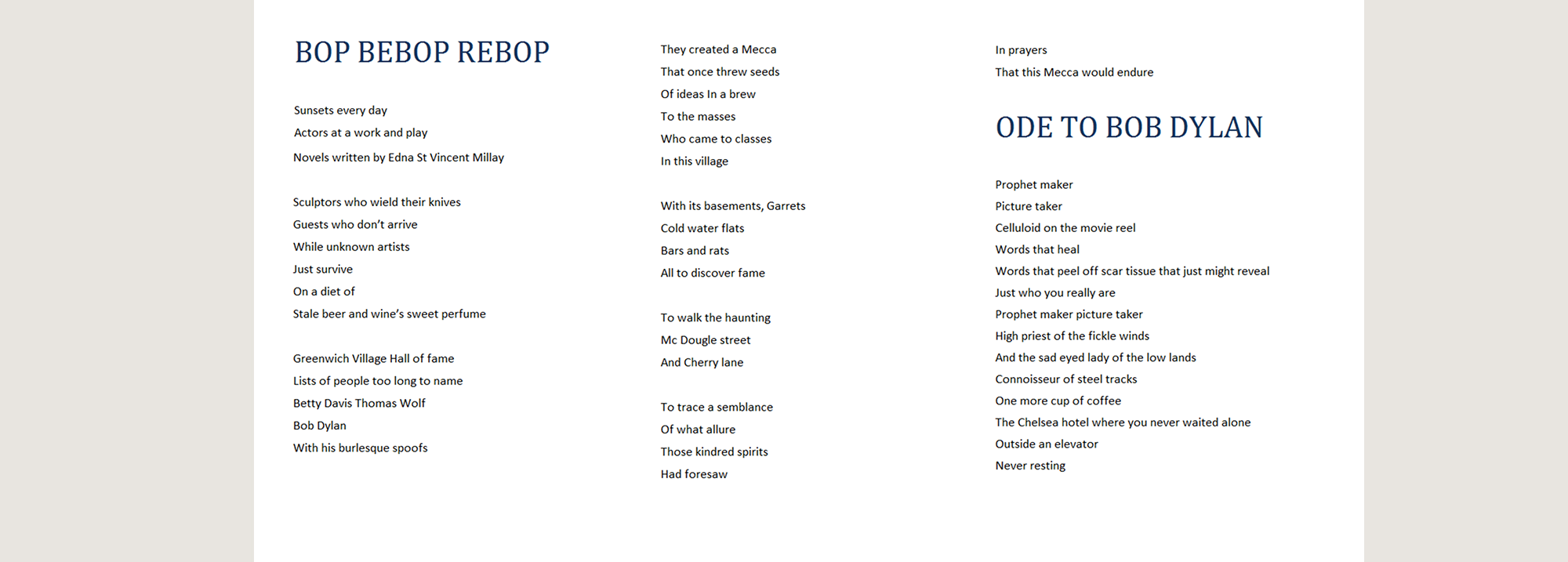 BOP BEBOP REBOP

Sunsets every day
Actors at a work and play
Novels written by Edna St Vincent Millay

Sculptors who wield their knives
Guests who don't arrive
While unknown artists
Just survive
On a diet of
Stale beer and wine's sweet perfume

Greenwich Village Hall of fame
Lists of people too long to name
Betty Davis Thomas Wolf
Bob Dylan
With his burlesque spoofs

They created a Mecca
That once threw seeds
Of ideas In a brew
To the masses
Who came to classes
In this village

With its basements, Garrets
Cold water flats
Bars and rats
All to discover fame

To walk the haunting
Mc Dougle street
And Cherry lane

To trace a semblance
Of what allure
Those kindred spirits
Had foresaw

In prayers
That this Mecca would endure

ODE TO BOB DYLAN

Prophet maker
Picture taker
Celluloid on the movie reel
Words that heal
Words that peel off scar tissue that just might reveal
Just who you really are
Prophet maker picture taker
High priest of the fickle winds
And the sad eyed lady of the low lands
Connoisseur of steel tracks
One more cup of coffee
The Chelsea hotel where you never waited alone
Outside an elevator
Never resting